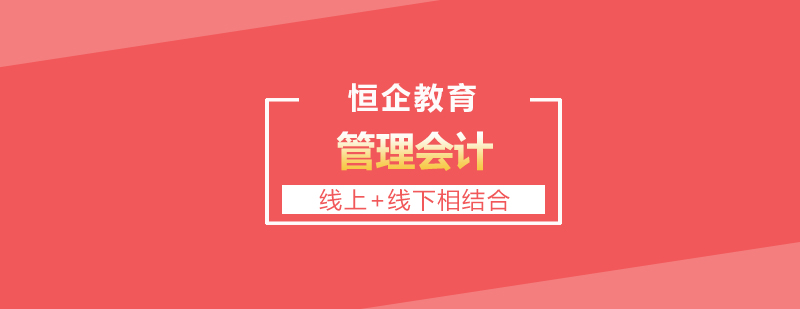 恒企教育
管理会计
线上+线下相结合